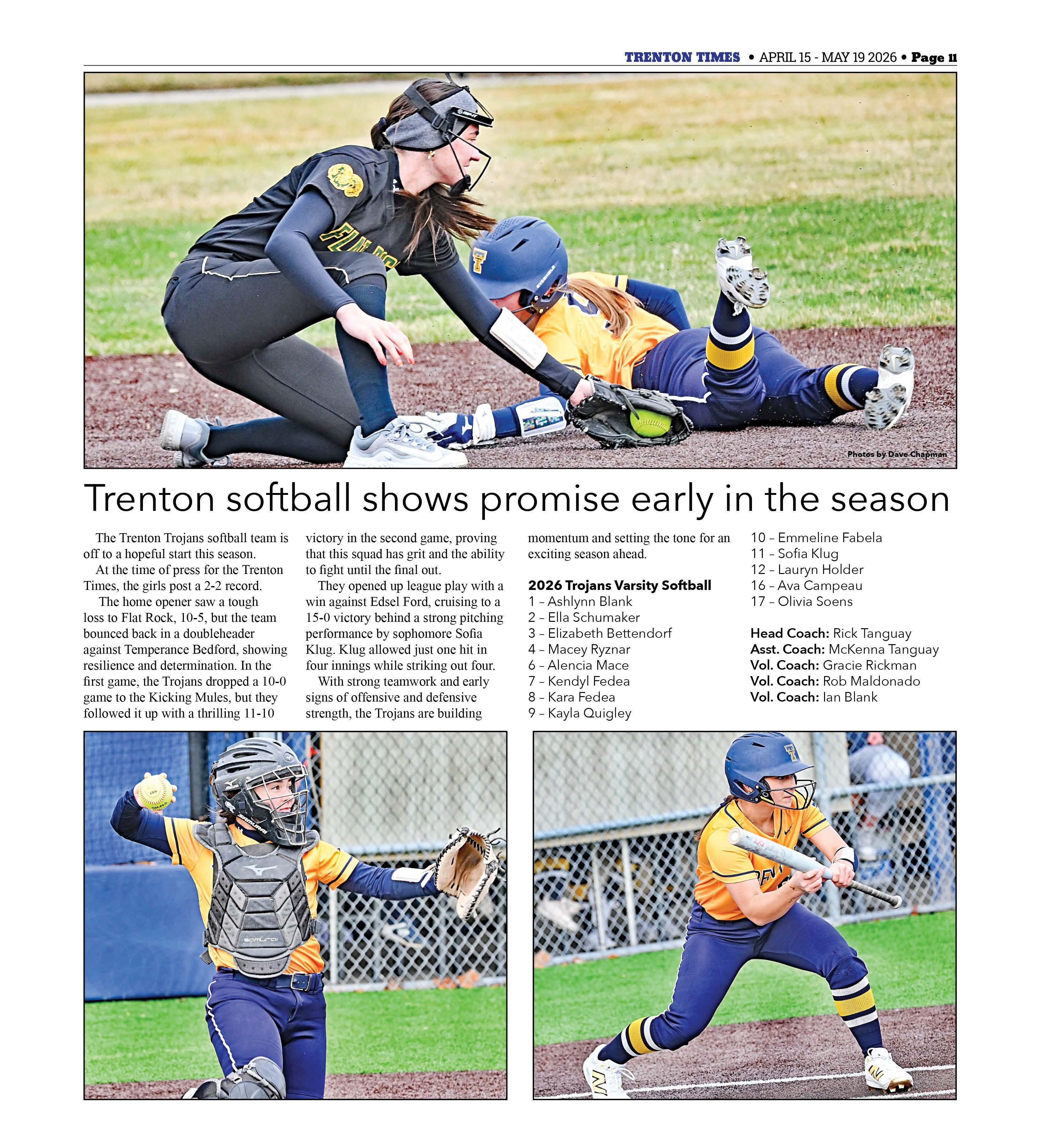 TRENTON TIMES • APRIL 15 - MAY 19 2026 • Page 11

Photos by Dave Chapman

Trenton softball shows promise early in the season

The Trenton Trojans softball team is off to a hopeful start this season.

At the time of press for the Trenton Times, the girls post a 2-2 record.

The home opener saw a tough loss to Flat Rock, 10-5, but the team bounced back in a doubleheader against Temperance Bedford, showing resilience and determination. In the first game, the Trojans dropped a 10-0 game to the Kicking Mules, but they followed it up with a thrilling 11-10 victory in the second game, proving that this squad has grit and the ability to fight until the final out.

They opened up league play with a win against Edsel Ford, cruising to a 15-0 victory behind a strong pitching performance by sophomore Sofia Klug. Klug allowed just one hit in four innings while striking out four.

With strong teamwork and early signs of offensive and defensive strength, the Trojans are building momentum and setting the tone for an exciting season ahead.

2026 Trojans Varsity Softball
1 – Ashlynn Blank
2 – Ella Schumaker
3 – Elizabeth Bettendorf
4 – Macey Ryznar
6 – Alencia Mace
7 – Kendyl Fedea
8 – Kara Fedea
9 – Kayla Quigley
10 – Emmeline Fabela
11 – Sofia Klug
12 – Lauryn Holder
16 – Ava Campeau
17 – Olivia Soens

Head Coach: Rick Tanguay
Asst. Coach: McKenna Tanguay
Vol. Coach: Gracie Rickman
Vol. Coach: Rob Maldonado
Vol. Coach: Ian Blank